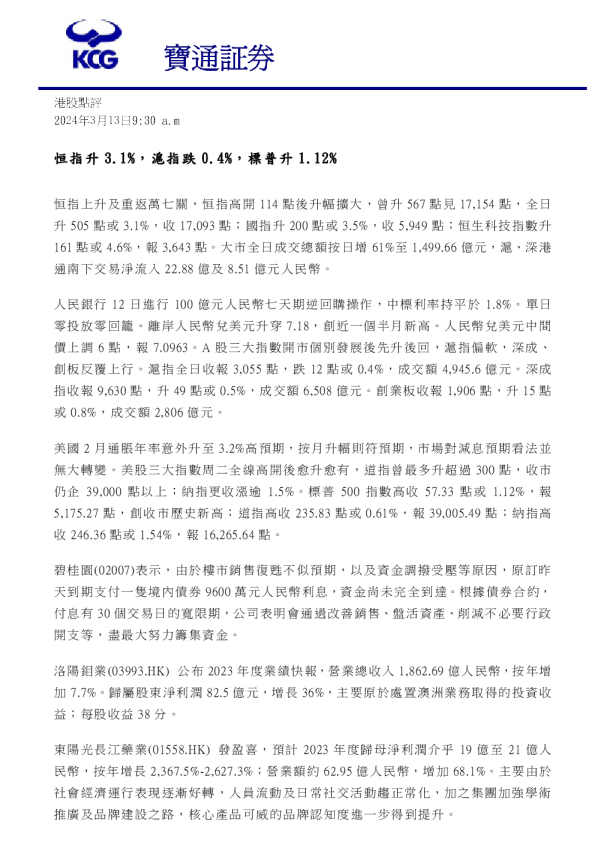 KCG 寶通証券

港股點評
2024年3月13日9:30 a.m

恒指升 3.1%，滬指跌 0.4%，標普升 1.12%

恒指上升及重返萬七關，恒指高開 114 點後升幅擴大，曾升 567 點見 17,154 點，全日升 505 點或 3.1%，收 17,093 點；國指升 200 點或 3.5%，收 5,949 點；恒生科技指數升 161 點或 4.6%，報 3,643 點。大市全日成交總額按日增 61%至 1,499.66 億元，滬、深港通南下交易淨流入 22.88 億及 8.51 億元人民幣。

人民銀行 12 日進行 100 億元人民幣七天期逆回購操作，中標利率持平於 1.8%。單日零投放零回籠。離岸人民幣兌美元升穿 7.18，創近一個半月新高。人民幣兌美元中間價上調 6 點，報 7.0963。A 股三大指數開市個別發展後先升後回，滬指偏軟，深成、創板反覆上行。滬指全日收報 3,055 點，跌 12 點或 0.4%，成交額 4,945.6 億元。深成指收報 9,630 點，升 49 點或 0.5%，成交額 6,508 億元。創業板收報 1,906 點，升 15 點或 0.8%，成交額 2,806 億元。

美國 2 月通脹年率意外升至 3.2%高預期，按月升幅則符預期，市場對減息預期看法並無大轉變。美股三大指數周二全線高開後愈升愈有，道指曾最多升超過 300 點，收市仍企 39,000 點以上；納指更收漲逾 1.5%。標普 500 指數高收 57.33 點或 1.12%，報 5,175.27 點，創收市歷史新高；道指高收 235.83 點或 0.61%，報 39,005.49 點；納指高收 246.36 點或 1.54%，報 16,265.64 點。

碧桂園(02007)表示，由於樓市銷售復甦不似預期，以及資金調撥受壓等原因，原訂昨天到期支付一隻境內債券 9600 萬元人民幣利息，資金尚未完全到達。根據債券合約，付息有 30 個交易日的寬限期，公司表明會通過改善銷售、盤活資產、削減不必要行政開支等，盡最大努力籌集資金。

洛陽鉬業(03993.HK) 公布 2023 年度業績快報，營業總收入 1,862.69 億人民幣，按年增加 7.7%。歸屬股東淨利潤 82.5 億元，增長 36%，主要原於處置澳洲業務取得的投資收益；每股收益 38 分。

東陽光長江藥業(01558.HK) 發盈喜，預計 2023 年度歸母淨利潤介乎 19 億至 21 億人民幣，按年增長 2,367.5%-2,627.3%；營業額約 62.95 億人民幣，增加 68.1%。主要由於社會經濟運行表現逐漸好轉，人員流動及日常社交活動趨正常化，加之集團加強學術推廣及品牌建設之路，核心產品可威的品牌認知度進一步得到提升。